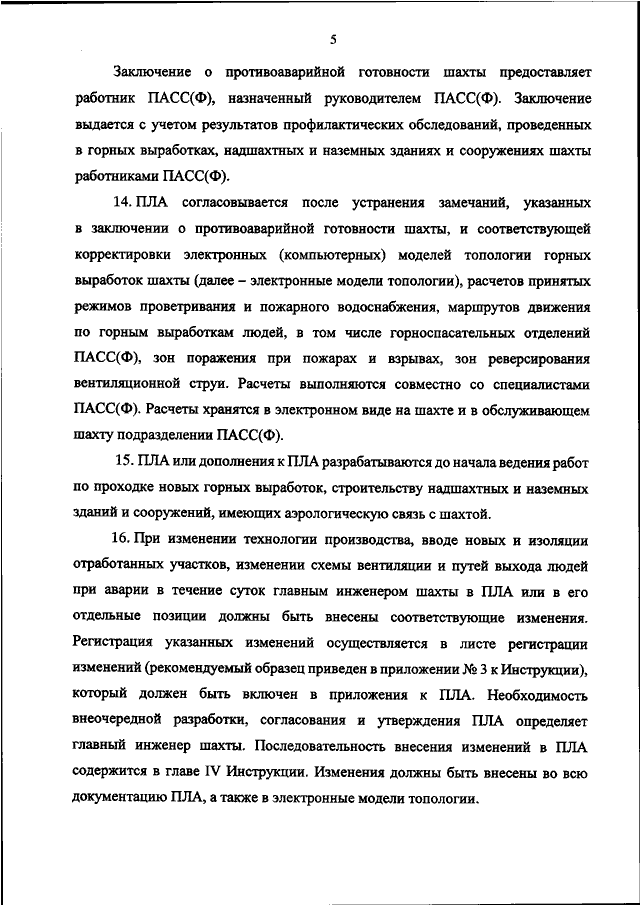 5

Заключение о противоаварийной готовности шахты предоставляет работник ПАСС(Ф), назначенный руководителем ПАСС(Ф). Заключение выдается с учетом результатов профилактических обследований, проведенных в горных выработках, надшахтных и наземных зданиях и сооружениях шахты работниками ПАСС(Ф).

14. ПЛА согласовывается после устранения замечаний, указанных в заключении о противоаварийной готовности шахты, и соответствующей корректировки электронных (компьютерных) моделей топологии горных выработок шахты (далее – электронные модели топологии), расчетов принятых режимов проветривания и пожарного водоснабжения, маршрутов движения по горным выработкам людей, в том числе горноспасательных отделений ПАСС(Ф), зон поражения при пожарах и взрывах, зон реверсирования вентиляционной струи. Расчеты выполняются совместно со специалистами ПАСС(Ф). Расчеты хранятся в электронном виде на шахте и в обслуживающем шахту подразделении ПАСС(Ф).

15. ПЛА или дополнения к ПЛА разрабатываются до начала ведения работ по проходке новых горных выработок, строительству надшахтных и наземных зданий и сооружений, имеющих аэрологическую связь с шахтой.

16. При изменении технологии производства, вводе новых и изоляции отработанных участков, изменении схемы вентиляции и путей выхода людей при аварии в течение суток главным инженером шахты в ПЛА или в его отдельные позиции должны быть внесены соответствующие изменения. Регистрация указанных изменений осуществляется в листе регистрации изменений (рекомендуемый образец приведен в приложении № 3 к Инструкции), который должен быть включен в приложения к ПЛА. Необходимость внеочередной разработки, согласования и утверждения ПЛА определяет главный инженер шахты. Последовательность внесения изменений в ПЛА содержится в главе IV Инструкции. Изменения должны быть внесены во всю документацию ПЛА, а также в электронные модели топологии.